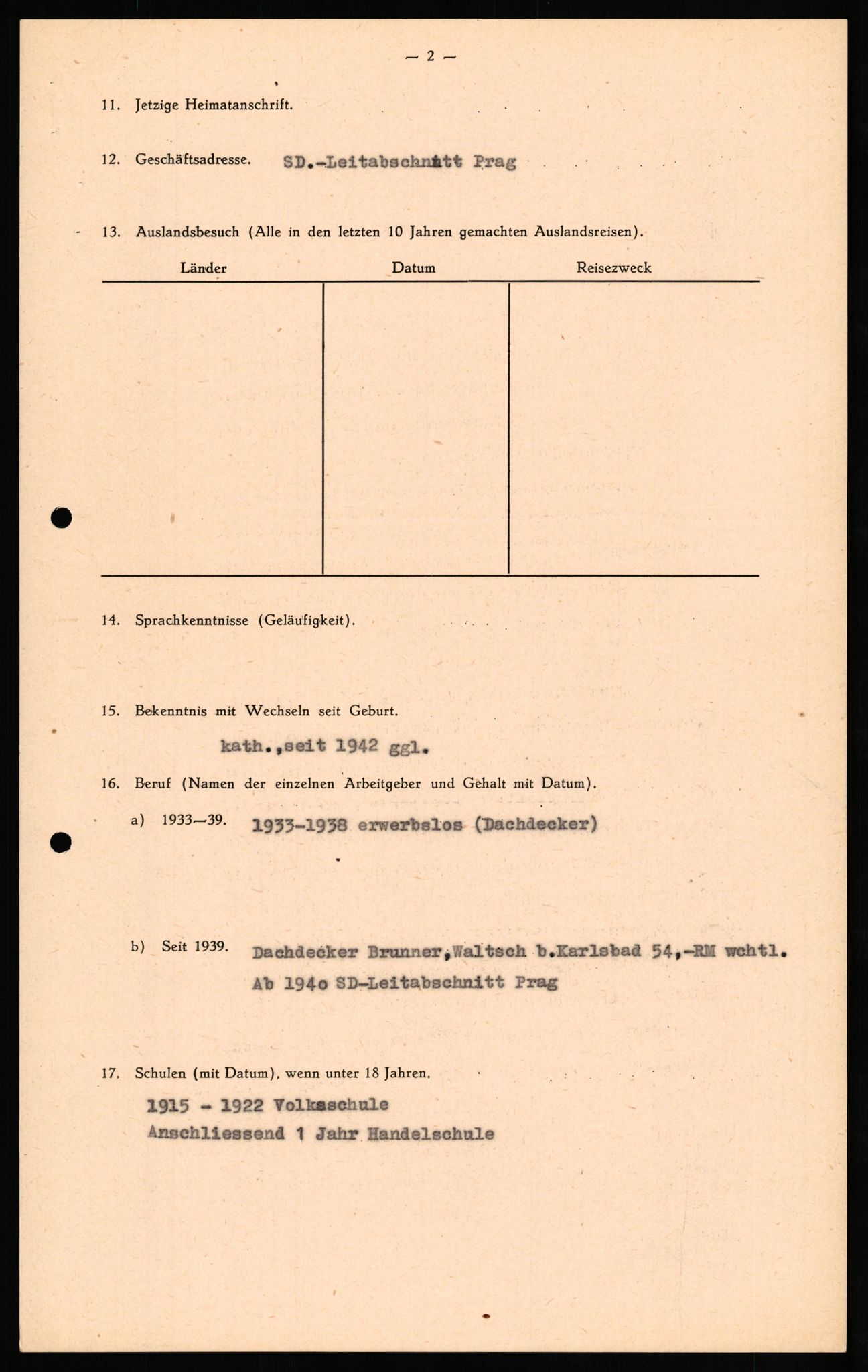 — 2 —

11. Jetzige Heimatanschrift.

12. Geschäftsadresse. SD.-Leitabschnitt Prag

13. Auslandsbesuch (Alle in den letzten 10 Jahren gemachten Auslandsreisen).

| Länder | Datum | Reisezweck |
|---|---|---|
| | | |

14. Sprachkenntnisse (Geläufigkeit).

15. Bekenntnis mit Wechseln seit Geburt.

kath.,seit 1942 ggl.

16. Beruf (Namen der einzelnen Arbeitgeber und Gehalt mit Datum).

a) 1933—39. 1933-1938 erwerbslos (Dachdecker)

b) Seit 1939. Dachdecker Brunner,Waltsch b.Karlsbad 54,-RM wchtl. Ab 194o SD-Leitabschnitt Prag

17. Schulen (mit Datum), wenn unter 18 Jahren.

1915 - 1922 Volksschule
Anschliessend 1 Jahr Handelschule